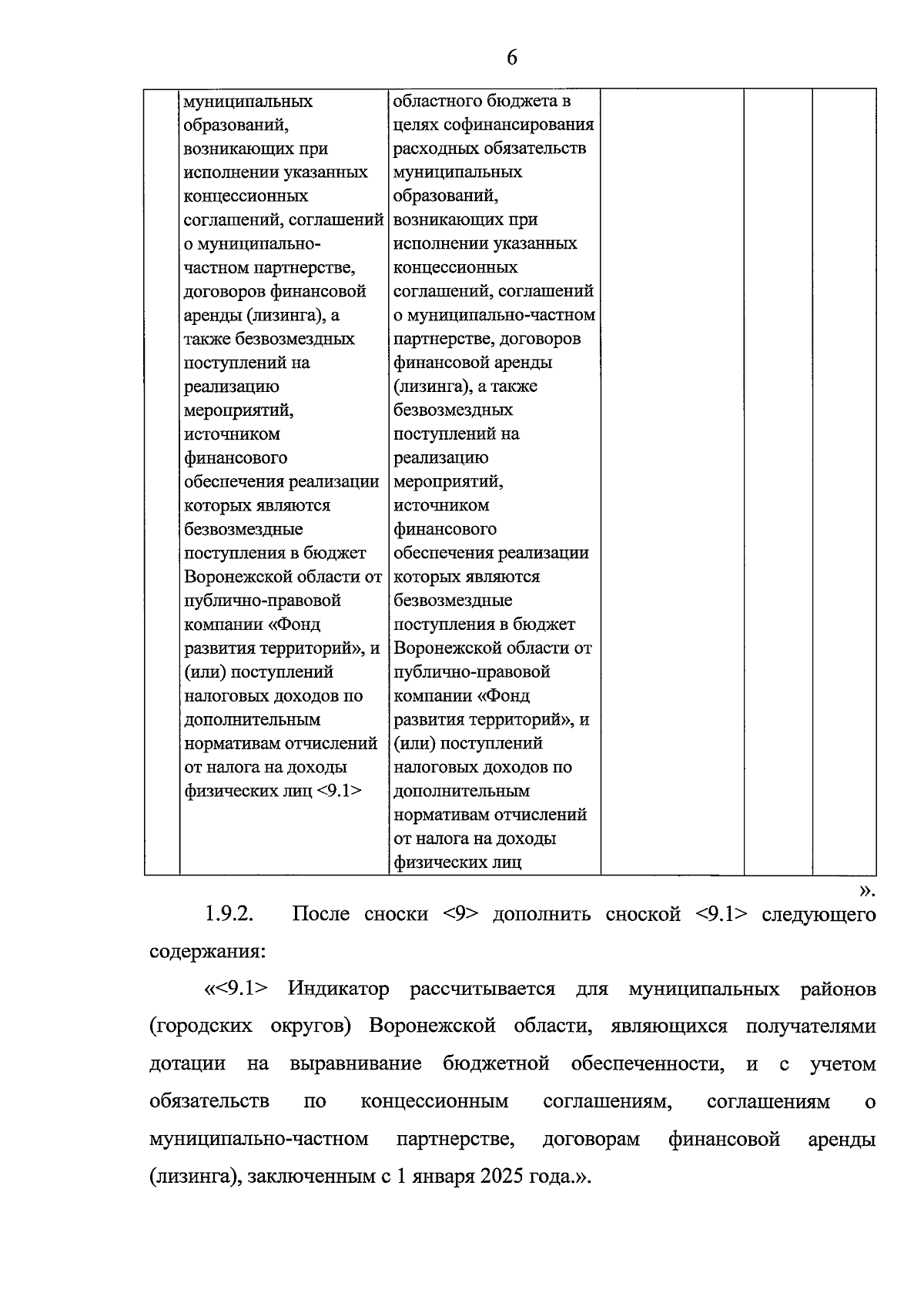 6

|  | муниципальных образований, возникающих при исполнении указанных концессионных соглашений, соглашений о муниципально-частном партнерстве, договоров финансовой аренды (лизинга), а также безвозмездных поступлений на реализацию мероприятий, источником финансового обеспечения реализации которых являются безвозмездные поступления в бюджет Воронежской области от публично-правовой компании «Фонд развития территорий», и (или) поступлений налоговых доходов по дополнительным нормативам отчислений от налога на доходы физических лиц <9.1> | областного бюджета в целях софинансирования расходных обязательств муниципальных образований, возникающих при исполнении указанных концессионных соглашений, соглашений о муниципально-частном партнерстве, договоров финансовой аренды (лизинга), а также безвозмездных поступлений на реализацию мероприятий, источником финансового обеспечения реализации которых являются безвозмездные поступления в бюджет Воронежской области от публично-правовой компании «Фонд развития территорий», и (или) поступлений налоговых доходов по дополнительным нормативам отчислений от налога на доходы физических лиц |  |  |  |
|---|---|---|---|---|---|

».

1.9.2. После сноски <9> дополнить сноской <9.1> следующего содержания:

«<9.1> Индикатор рассчитывается для муниципальных районов (городских округов) Воронежской области, являющихся получателями дотации на выравнивание бюджетной обеспеченности, и с учетом обязательств по концессионным соглашениям, соглашениям о муниципально-частном партнерстве, договорам финансовой аренды (лизинга), заключенным с 1 января 2025 года.».